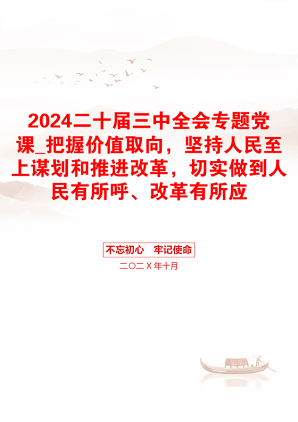 2024二十届三中全会专题党课_把握价值取向，坚持人民至上谋划和推进改革，切实做到人民有所呼、改革有所应

不忘初心　牢记使命

二〇二X年十月